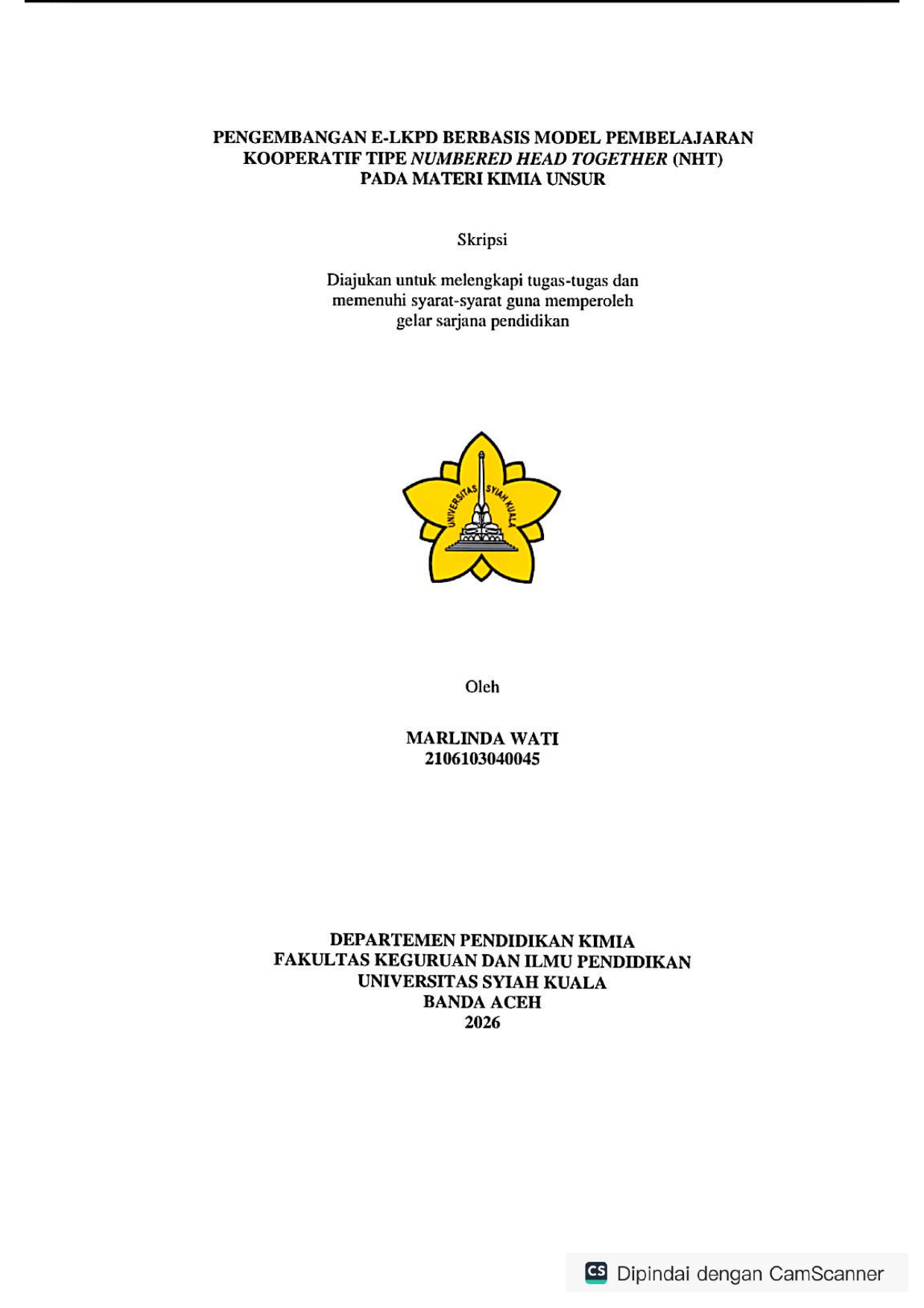 PENGEMBANGAN E-LKPD BERBASIS MODEL PEMBELAJARAN
KOOPERATIF TIPE NUMBERED HEAD TOGETHER (NHT)
PADA MATERI KIMIA UNSUR

Skripsi

Diajukan untuk melengkapi tugas-tugas dan memenuhi syarat-syarat guna memperoleh gelar sarjana pendidikan

UNIVERSITAS SYIAH KUALA

Oleh

MARLINDA WATI
2106103040045

DEPARTEMEN PENDIDIKAN KIMIA
FAKULTAS KEGURUAN DAN ILMU PENDIDIKAN
UNIVERSITAS SYIAH KUALA
BANDA ACEH
2026

CS Dipindai dengan CamScanner